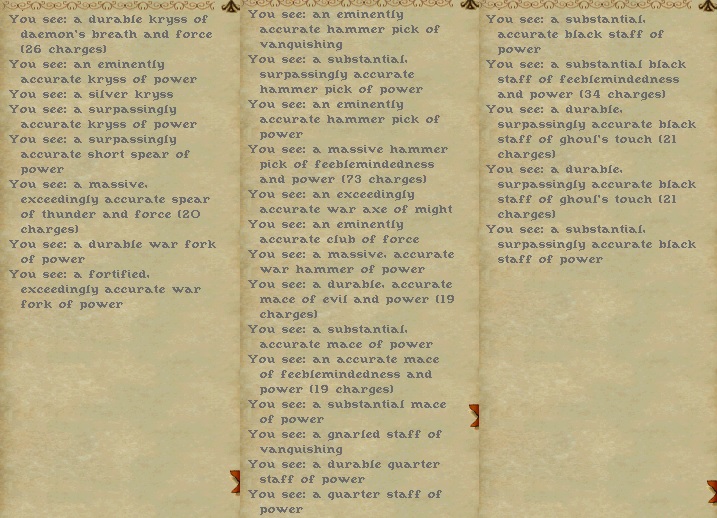 You see: a durable kryss of daemon's breath and force (26 charges)
You see: an eminently accurate kryss of power
You see: a silver kryss
You see: a surpassingly accurate kryss of power
You see: a surpassingly accurate short spear of power
You see: a massive, exceedingly accurate spear of thunder and force (20 charges)
You see: a durable war fork of power
You see: a fortified, exceedingly accurate war fork of power

You see: an eminently accurate hammer pick of vanquishing
You see: a substantial, surpassingly accurate hammer pick of power
You see: an eminently accurate hammer pick of power
You see: a massive hammer pick of feeblemindedness and power (73 charges)
You see: an exceedingly accurate war axe of might
You see: an eminently accurate club of force
You see: a massive, accurate war hammer of power
You see: a durable, accurate mace of evil and power (19 charges)
You see: a substantial, accurate mace of power
You see: an accurate mace of feeblemindedness and power (19 charges)
You see: a substantial mace of power
You see: a gnarled staff of vanquishing
You see: a durable quarter staff of power
You see: a quarter staff of power

You see: a substantial, accurate black staff of power
You see: a substantial black staff of feeblemindedness and power (34 charges)
You see: a durable, surpassingly accurate black staff of ghoul's touch (21 charges)
You see: a durable, surpassingly accurate black staff of ghoul's touch (21 charges)
You see: a substantial, surpassingly accurate black staff of power